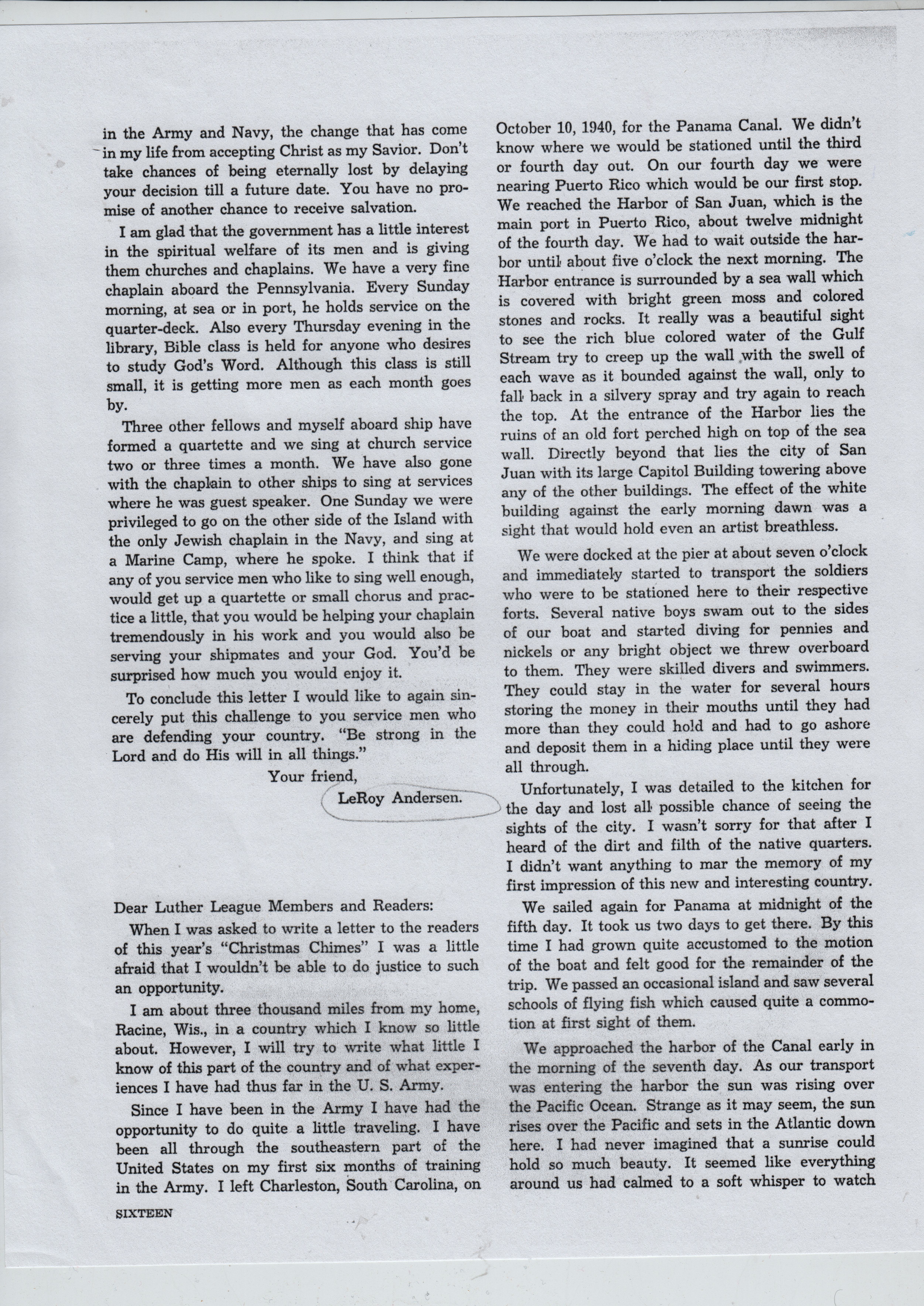 in the Army and Navy, the change that has come in my life from accepting Christ as my Savior. Don't take chances of being eternally lost by delaying your decision till a future date. You have no promise of another chance to receive salvation.

I am glad that the government has a little interest in the spiritual welfare of its men and is giving them churches and chaplains. We have a very fine chaplain aboard the Pennsylvania. Every Sunday morning, at sea or in port, he holds service on the quarter-deck. Also every Thursday evening in the library, Bible class is held for anyone who desires to study God's Word. Although this class is still small, it is getting more men as each month goes by.

Three other fellows and myself aboard ship have formed a quartette and we sing at church service two or three times a month. We have also gone with the chaplain to other ships to sing at services where he was guest speaker. One Sunday we were privileged to go on the other side of the Island with the only Jewish chaplain in the Navy, and sing at a Marine Camp, where he spoke. I think that if any of you service men who like to sing well enough, would get up a quartette or small chorus and practice a little, that you would be helping your chaplain tremendously in his work and you would also be serving your shipmates and your God. You'd be surprised how much you would enjoy it.

To conclude this letter I would like to again sincerely put this challenge to you service men who are defending your country. "Be strong in the Lord and do His will in all things."

Your friend,

LeRoy Andersen.

Dear Luther League Members and Readers:

When I was asked to write a letter to the readers of this year's "Christmas Chimes" I was a little afraid that I wouldn't be able to do justice to such an opportunity.

I am about three thousand miles from my home, Racine, Wis., in a country which I know so little about. However, I will try to write what little I know of this part of the country and of what experiences I have had thus far in the U. S. Army.

Since I have been in the Army I have had the opportunity to do quite a little traveling. I have been all through the southeastern part of the United States on my first six months of training in the Army. I left Charleston, South Carolina, on October 10, 1940, for the Panama Canal. We didn't know where we would be stationed until the third or fourth day out. On our fourth day we were nearing Puerto Rico which would be our first stop. We reached the Harbor of San Juan, which is the main port in Puerto Rico, about twelve midnight of the fourth day. We had to wait outside the harbor until about five o'clock the next morning. The Harbor entrance is surrounded by a sea wall which is covered with bright green moss and colored stones and rocks. It really was a beautiful sight to see the rich blue colored water of the Gulf Stream try to creep up the wall with the swell of each wave as it bounded against the wall, only to fall back in a silvery spray and try again to reach the top. At the entrance of the Harbor lies the ruins of an old fort perched high on top of the sea wall. Directly beyond that lies the city of San Juan with its large Capitol Building towering above any of the other buildings. The effect of the white building against the early morning dawn was a sight that would hold even an artist breathless.

We were docked at the pier at about seven o'clock and immediately started to transport the soldiers who were to be stationed here to their respective forts. Several native boys swam out to the sides of our boat and started diving for pennies and nickels or any bright object we threw overboard to them. They were skilled divers and swimmers. They could stay in the water for several hours storing the money in their mouths until they had more than they could hold and had to go ashore and deposit them in a hiding place until they were all through.

Unfortunately, I was detailed to the kitchen for the day and lost all possible chance of seeing the sights of the city. I wasn't sorry for that after I heard of the dirt and filth of the native quarters. I didn't want anything to mar the memory of my first impression of this new and interesting country.

We sailed again for Panama at midnight of the fifth day. It took us two days to get there. By this time I had grown quite accustomed to the motion of the boat and felt good for the remainder of the trip. We passed an occasional island and saw several schools of flying fish which caused quite a commotion at first sight of them.

We approached the harbor of the Canal early in the morning of the seventh day. As our transport was entering the harbor the sun was rising over the Pacific Ocean. Strange as it may seem, the sun rises over the Pacific and sets in the Atlantic down here. I had never imagined that a sunrise could hold so much beauty. It seemed like everything around us had calmed to a soft whisper to watch

SIXTEEN